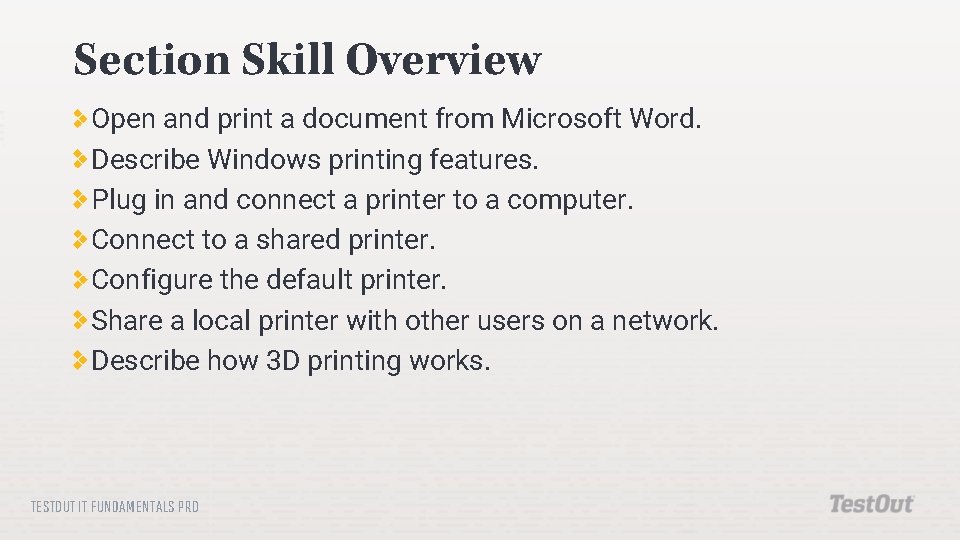 Section Skill Overview

Open and print a document from Microsoft Word.
Describe Windows printing features.
Plug in and connect a printer to a computer.
Connect to a shared printer.
Configure the default printer.
Share a local printer with other users on a network.
Describe how 3D printing works.

TESTOUT IT FUNDAMENTALS PRO

TestOut